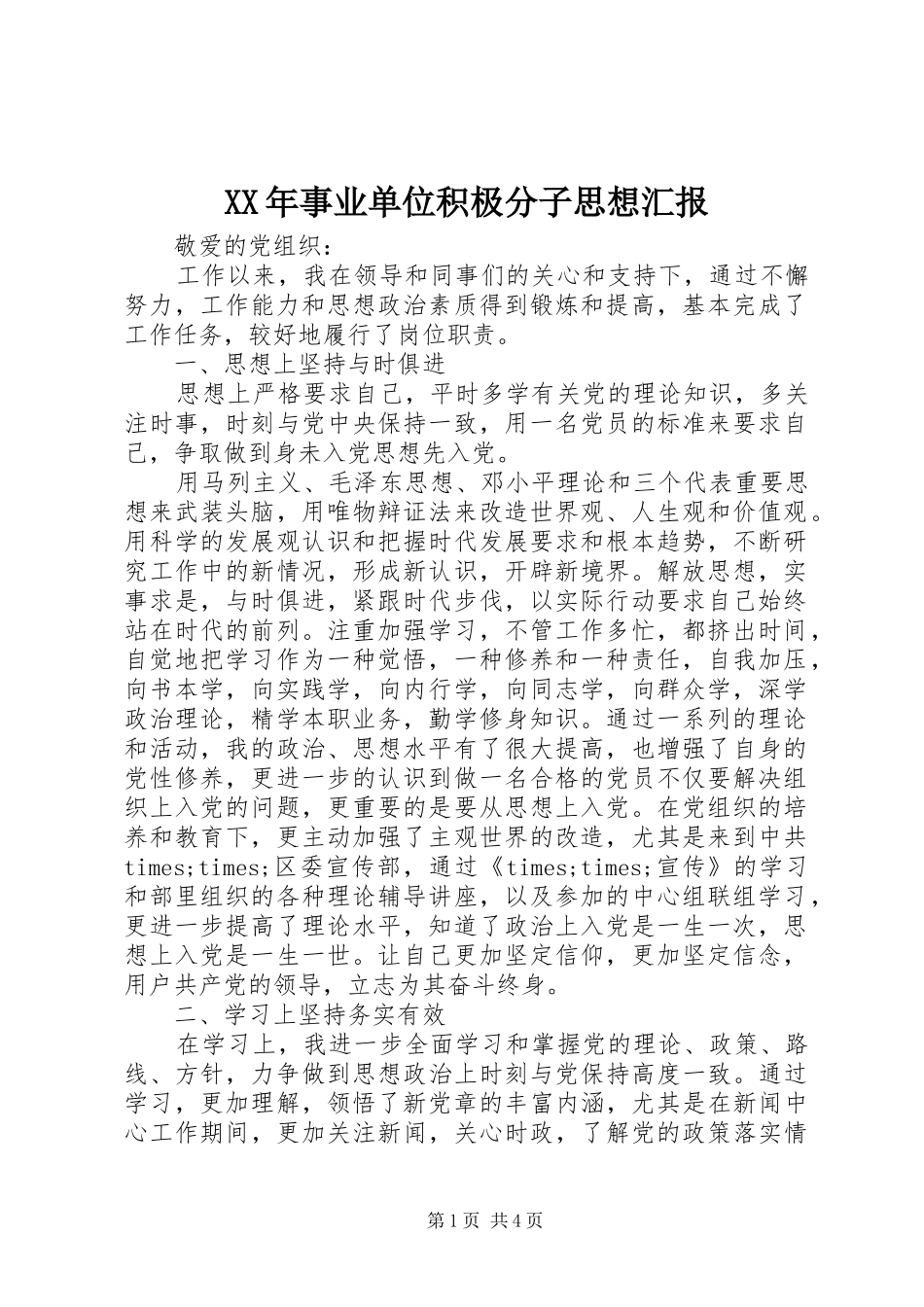 XX年事业单位积极分子思想汇报

敬爱的党组织：

工作以来，我在领导和同事们的关心和支持下，通过不懈努力，工作能力和思想政治素质得到锻炼和提高，基本完成了工作任务，较好地履行了岗位职责。

一、思想上坚持与时俱进

思想上严格要求自己，平时多学有关党的理论知识，多关注时事，时刻与党中央保持一致，用一名党员的标准来要求自己，争取做到身未入党思想先入党。

用马列主义、毛泽东思想、邓小平理论和三个代表重要思想来武装头脑，用唯物辩证法来改造世界观、人生观和价值观。用科学的发展观认识和把握时代发展要求和根本趋势，不断研究工作中的新情况，形成新认识，开辟新境界。解放思想，实事求是，与时俱进，紧跟时代步伐，以实际行动要求自己始终站在时代的前列。注重加强学习，不管工作多忙，都挤出时间，自觉地把学习作为一种觉悟，一种修养和一种责任，自我加压，向书本学，向实践学，向内行学，向同志学，向群众学，深学政治理论，精学本职业务，勤学修身知识。通过一系列的理论和活动，我的政治、思想水平有了很大提高，也增强了自身的党性修养，更进一步的认识到做一名合格的党员不仅要解决组织上入党的问题，更重要的是要从思想上入党。在党组织的培养和教育下，更主动加强了主观世界的改造，尤其是来到中共times;times;区委宣传部，通过《times;times;宣传》的学习和部里组织的各种理论辅导讲座，以及参加的中心组联组学习，更进一步提高了理论水平，知道了政治上入党是一生一次，思想上入党是一生一世。让自己更加坚定信仰，更加坚定信念，用户共产党的领导，立志为其奋斗终身。

二、学习上坚持务实有效

在学习上，我进一步全面学习和掌握党的理论、政策、路线、方针，力争做到思想政治上时刻与党保持高度一致。通过学习，更加理解，领悟了新党章的丰富内涵，尤其是在新闻中心工作期间，更加关注新闻，关心时政，了解党的政策落实情

第1页 共4页